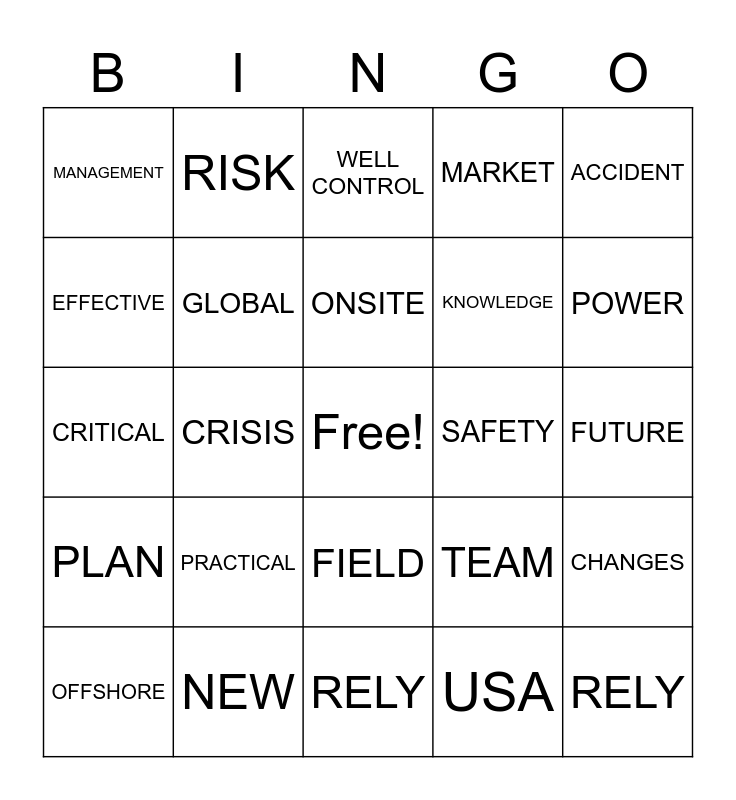 | B | I | N | G | O |
|---|---|---|---|---|
| MANAGEMENT | RISK | WELL CONTROL | MARKET | ACCIDENT |
| EFFECTIVE | GLOBAL | ONSITE | KNOWLEDGE | POWER |
| CRITICAL | CRISIS | Free! | SAFETY | FUTURE |
| PLAN | PRACTICAL | FIELD | TEAM | CHANGES |
| OFFSHORE | NEW | RELY | USA | RELY |